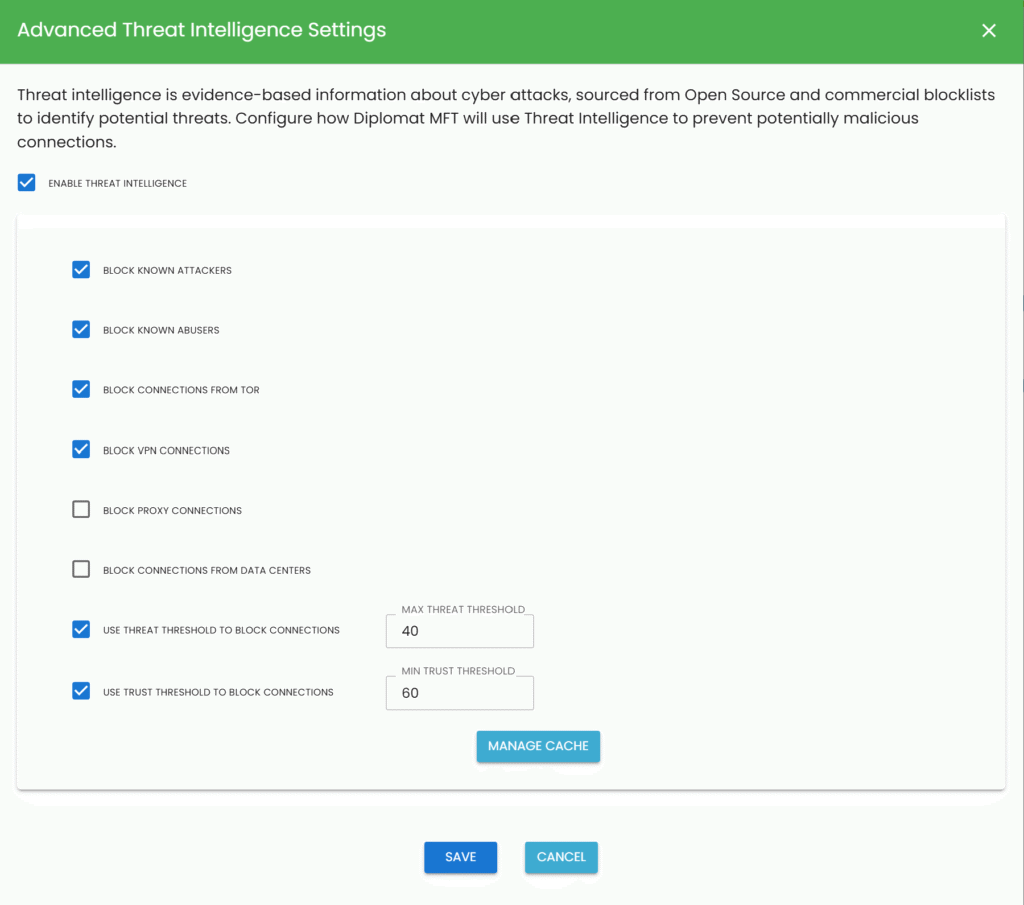 Advanced Threat Intelligence Settings

Threat intelligence is evidence-based information about cyber attacks, sourced from Open Source and commercial blocklists to identify potential threats. Configure how Diplomat MFT will use Threat Intelligence to prevent potentially malicious connections.

ENABLE THREAT INTELLIGENCE

BLOCK KNOWN ATTACKERS

BLOCK KNOWN ABUSERS

BLOCK CONNECTIONS FROM TOR

BLOCK VPN CONNECTIONS

BLOCK PROXY CONNECTIONS

BLOCK CONNECTIONS FROM DATA CENTERS

USE THREAT THRESHOLD TO BLOCK CONNECTIONS

MAX THREAT THRESHOLD
40

USE TRUST THRESHOLD TO BLOCK CONNECTIONS

MIN TRUST THRESHOLD
60

MANAGE CACHE

SAVE

CANCEL